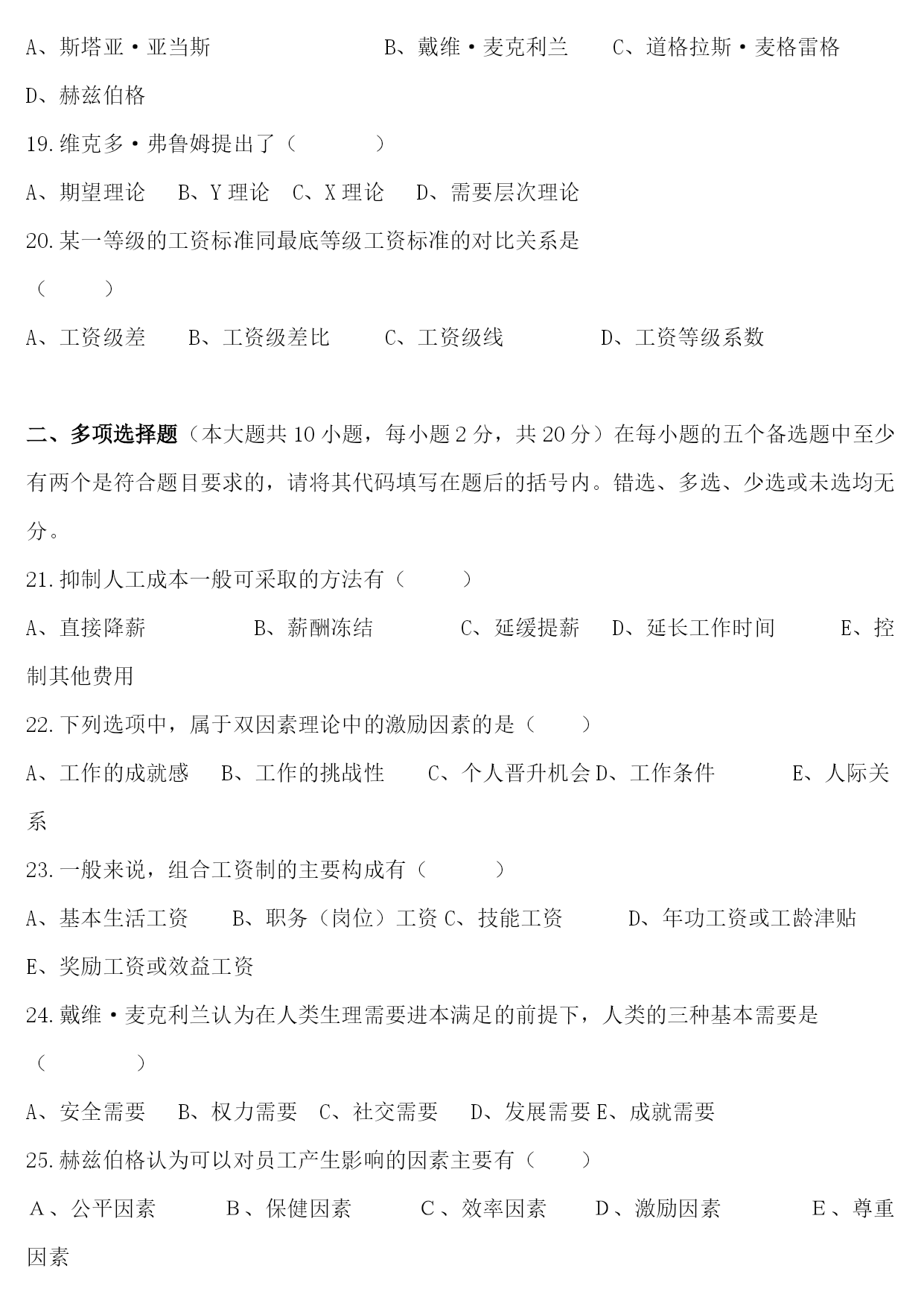 A、斯塔亚·亚当斯　　　B、戴维·麦克利兰　　C、道格拉斯·麦格雷格

D、赫兹伯格

19.维克多·弗鲁姆提出了（　　）

A、期望理论　B、Y 理论　C、X 理论　D、需要层次理论

20.某一等级的工资标准同最底等级工资标准的对比关系是（　　）

A、工资级差　B、工资级差比　C、工资级线　D、工资等级系数

二、多项选择题（本大题共 10 小题，每小题 2 分，共 20 分）在每小题的五个备选题中至少有两个是符合题目要求的，请将其代码填写在题后的括号内。错选、多选、少选或未选均无分。

21.抑制人工成本一般可采取的方法有（　　）

A、直接降薪　B、薪酬冻结　C、延缓提薪　D、延长工作时间　E、控制其他费用

22.下列选项中，属于双因素理论中的激励因素的是（　　）

A、工作的成就感　B、工作的挑战性　C、个人晋升机会 D、工作条件　E、人际关系

23.一般来说，组合工资制的主要构成有（　　）

A、基本生活工资　B、职务（岗位）工资 C、技能工资　D、年功工资或工龄津贴

E、奖励工资或效益工资

24.戴维·麦克利兰认为在人类生理需要进本满足的前提下，人类的三种基本需要是（　　）

A、安全需要　B、权力需要　C、社交需要　D、发展需要 E、成就需要

25.赫兹伯格认为可以对员工产生影响的因素主要有（　　）

A、公平因素　B、保健因素　C、效率因素　D、激励因素　E、尊重因素